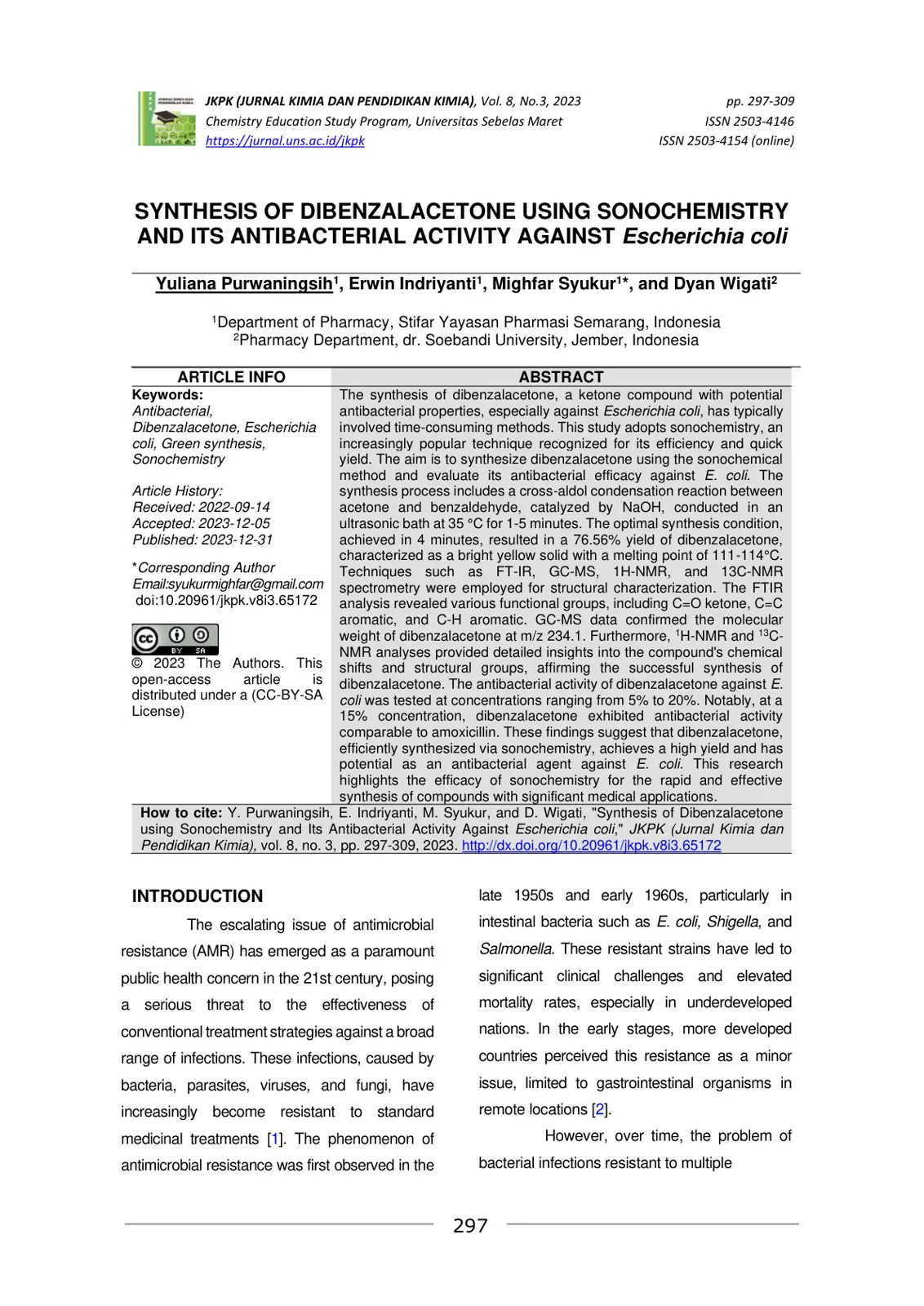 JKPK (JURNAL KIMIA DAN PENDIDIKAN KIMIA), Vol. 8, No.3, 2023
Chemistry Education Study Program, Universitas Sebelas Maret
https://jurnal.uns.ac.id/jkpk

pp. 297-309
ISSN 2503-4146
ISSN 2503-4154 (online)

SYNTHESIS OF DIBENZALACETONE USING SONOCHEMISTRY AND ITS ANTIBACTERIAL ACTIVITY AGAINST Escherichia coli

Yuliana Purwaningsih$^{1}$, Erwin Indriyanti$^{1}$, Mighfar Syukur$^{1}$*, and Dyan Wigati$^{2}$

$^{1}$Department of Pharmacy, Stifar Yayasan Pharmasi Semarang, Indonesia
$^{2}$Pharmacy Department, dr. Soebandi University, Jember, Indonesia

ARTICLE INFO

Keywords:
Antibacterial,
Dibenzalacetone, Escherichia coli, Green synthesis,
Sonochemistry

Article History:
Received: 2022-09-14
Accepted: 2023-12-05
Published: 2023-12-31

*Corresponding Author
Email:syukurmighfar@gmail.com
doi:10.20961/jkpk.v8i3.65172

© 2023 The Authors. This open-access article is distributed under a (CC-BY-SA License)

ABSTRACT

The synthesis of dibenzalacetone, a ketone compound with potential antibacterial properties, especially against Escherichia coli, has typically involved time-consuming methods. This study adopts sonochemistry, an increasingly popular technique recognized for its efficiency and quick yield. The aim is to synthesize dibenzalacetone using the sonochemical method and evaluate its antibacterial efficacy against E. coli. The synthesis process includes a cross-aldol condensation reaction between acetone and benzaldehyde, catalyzed by NaOH, conducted in an ultrasonic bath at 35 °C for 1-5 minutes. The optimal synthesis condition, achieved in 4 minutes, resulted in a 76.56% yield of dibenzalacetone, characterized as a bright yellow solid with a melting point of 111-114°C. Techniques such as FT-IR, GC-MS, 1H-NMR, and 13C-NMR spectrometry were employed for structural characterization. The FTIR analysis revealed various functional groups, including C=O ketone, C=C aromatic, and C-H aromatic. GC-MS data confirmed the molecular weight of dibenzalacetone at m/z 234.1. Furthermore, $^{1}$H-NMR and $^{13}$C-NMR analyses provided detailed insights into the compound's chemical shifts and structural groups, affirming the successful synthesis of dibenzalacetone. The antibacterial activity of dibenzalacetone against E. coli was tested at concentrations ranging from 5% to 20%. Notably, at a 15% concentration, dibenzalacetone exhibited antibacterial activity comparable to amoxicillin. These findings suggest that dibenzalacetone, efficiently synthesized via sonochemistry, achieves a high yield and has potential as an antibacterial agent against E. coli. This research highlights the efficacy of sonochemistry for the rapid and effective synthesis of compounds with significant medical applications.

How to cite: Y. Purwaningsih, E. Indriyanti, M. Syukur, and D. Wigati, "Synthesis of Dibenzalacetone using Sonochemistry and Its Antibacterial Activity Against Escherichia coli," JKPK (Jurnal Kimia dan Pendidikan Kimia), vol. 8, no. 3, pp. 297-309, 2023. http://dx.doi.org/10.20961/jkpk.v8i3.65172

INTRODUCTION

The escalating issue of antimicrobial resistance (AMR) has emerged as a paramount public health concern in the 21st century, posing a serious threat to the effectiveness of conventional treatment strategies against a broad range of infections. These infections, caused by bacteria, parasites, viruses, and fungi, have increasingly become resistant to standard medicinal treatments [1]. The phenomenon of antimicrobial resistance was first observed in the late 1950s and early 1960s, particularly in intestinal bacteria such as E. coli, Shigella, and Salmonella. These resistant strains have led to significant clinical challenges and elevated mortality rates, especially in underdeveloped nations. In the early stages, more developed countries perceived this resistance as a minor issue, limited to gastrointestinal organisms in remote locations [2].

However, over time, the problem of bacterial infections resistant to multiple

297